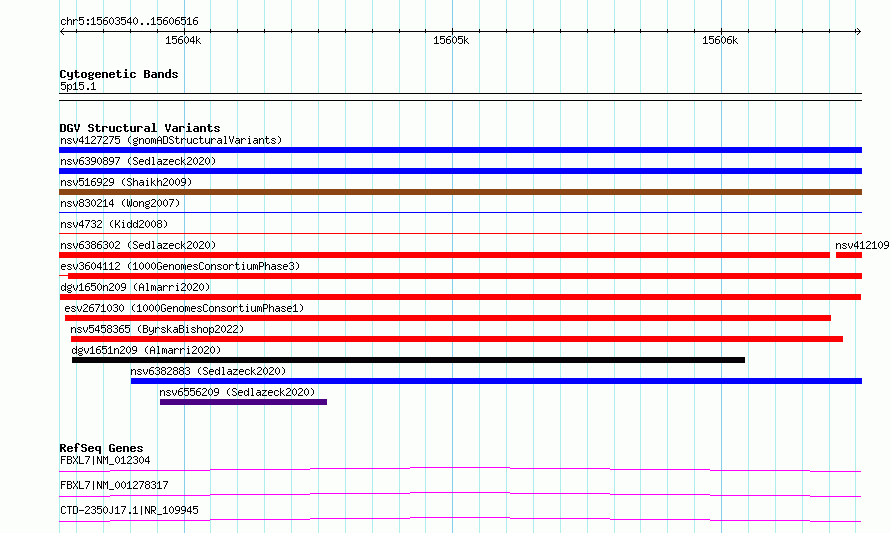 chr5:15603540..15606516

15604k

15605k

15606k

Cytogenetic Bands
5p15.1

DGV Structural Variants
nsv4127275 (gnomADStructuralVariants)
nsv6390897 (Sedlazeck2020)
nsv516929 (Shaikh2009)
nsv830214 (Wong2007)
nsv4732 (Kidd2008)
nsv6386302 (Sedlazeck2020)
nsv412109
esv3604112 (1000GenomesConsortiumPhase3)
dgv1650n209 (Almarri2020)
esv2671030 (1000GenomesConsortiumPhase1)
nsv5458365 (ByrskaBishop2022)
dgv1651n209 (Almarri2020)
nsv6382883 (Sedlazeck2020)
nsv6556209 (Sedlazeck2020)

RefSeq Genes
FBXL7|NM_012304
FBXL7|NM_001278317
CTD-2350J17.1|NR_109945